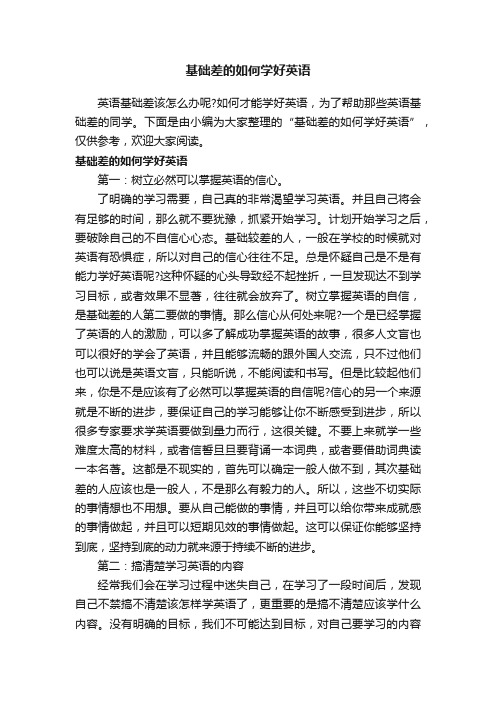 基础差的如何学好英语

英语基础差该怎么办呢?如何才能学好英语，为了帮助那些英语基础差的同学。下面是由小编为大家整理的“基础差的如何学好英语”，仅供参考，欢迎大家阅读。

基础差的如何学好英语

第一：树立必然可以掌握英语的信心。

了明确的学习需要，自己真的非常渴望学习英语。并且自己将会有足够的时间，那么就不要犹豫，抓紧开始学习。计划开始学习之后，要破除自己的不自信心心态。基础较差的人，一般在学校的时候就对英语有恐惧症，所以对自己的信心往往不足。总是怀疑自己是不是有能力学好英语呢?这种怀疑的心头导致经不起挫折，一旦发现达不到学习目标，或者效果不显著，往往就会放弃了。树立掌握英语的自信，是基础差的人第二要做的事情。那么信心从何处来呢?一个是已经掌握了英语的人的激励，可以多了解成功掌握英语的故事，很多人文盲也可以很好的学会了英语，并且能够流畅的跟外国人交流，只不过他们也可以说是英语文盲，只能听说，不能阅读和书写。但是比较起他们来，你是不是应该有了必然可以掌握英语的自信呢?信心的另一个来源就是不断的进步，要保证自己的学习能够让你不断感受到进步，所以很多专家要求学英语要做到量力而行，这很关键。不要上来就学一些难度太高的材料，或者信誓旦旦要背诵一本词典，或者要借助词典读一本名著。这都是不现实的，首先可以确定一般人做不到，其次基础差的人应该也是一般人，不是那么有毅力的人。所以，这些不切实际的事情想也不用想。要从自己能做的事情，并且可以给你带来成就感的事情做起，并且可以短期见效的事情做起。这可以保证你能够坚持到底，坚持到底的动力就来源于持续不断的进步。

第二：搞清楚学习英语的内容

经常我们会在学习过程中迷失自己，在学习了一段时间后，发现自己不禁搞不清楚该怎样学英语了，更重要的是搞不清楚应该学什么内容。没有明确的目标，我们不可能达到目标，对自己要学习的内容